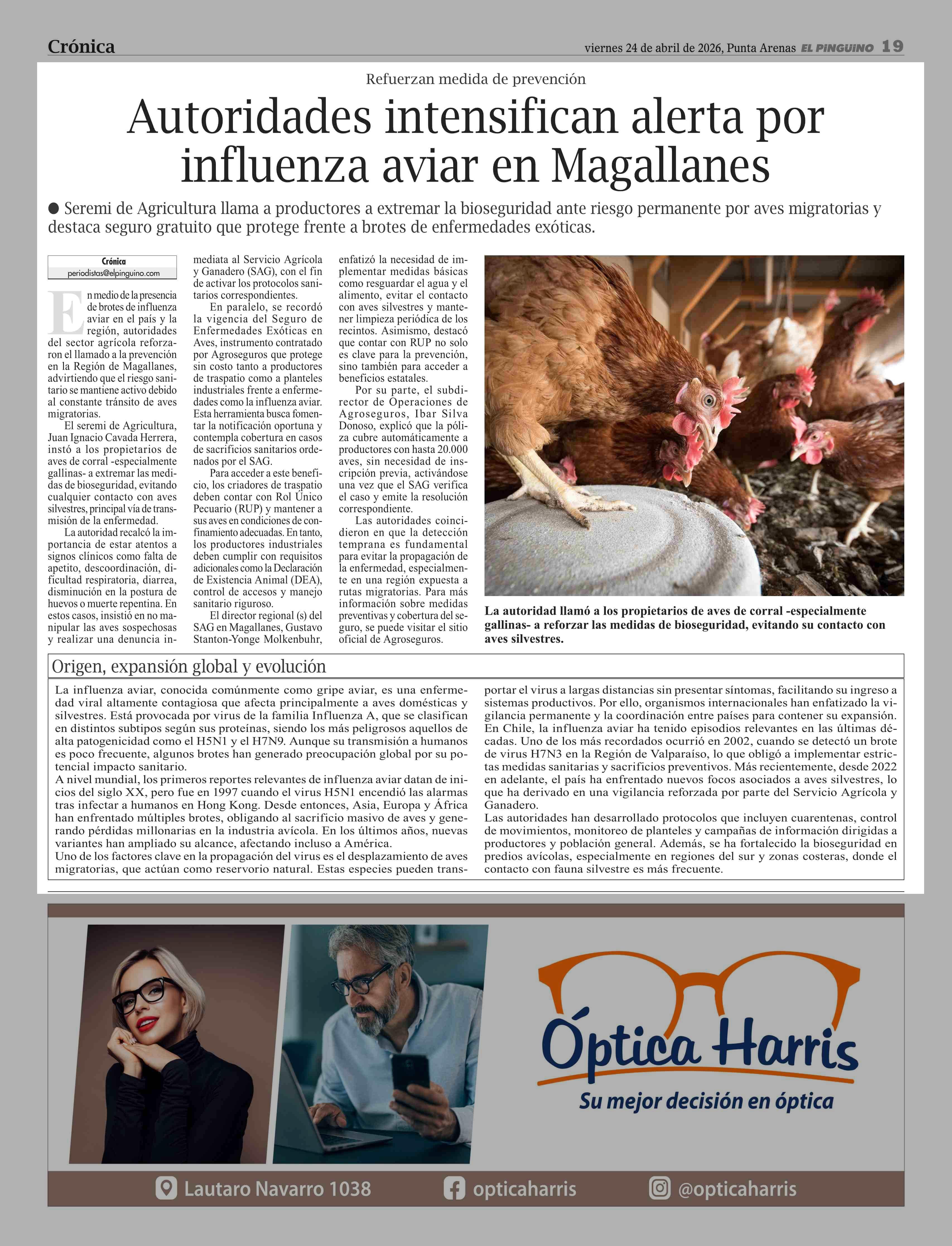 Crónica

viernes 24 de abril de 2026, Punta Arenas EL PINGUINO 19

Refuerzan medida de prevención

Autoridades intensifican alerta por influenza aviar en Magallanes

● Seremi de Agricultura llama a productores a extremar la bioseguridad ante riesgo permanente por aves migratorias y destaca seguro gratuito que protege frente a brotes de enfermedades exóticas.

Crónica
periodistas@elpinguino.com

En medio de la presencia de brotes de influenza aviar en el país y la región, autoridades del sector agrícola reforzaron el llamado a la prevención en la Región de Magallanes, advirtiendo que el riesgo sanitario se mantiene activo debido al constante tránsito de aves migratorias.

El seremi de Agricultura, Juan Ignacio Cavada Herrera, instó a los propietarios de aves de corral -especialmente gallinas- a extremar las medidas de bioseguridad, evitando cualquier contacto con aves silvestres, principal vía de transmisión de la enfermedad.

La autoridad recalcó la importancia de estar atentos a signos clínicos como falta de apetito, descoordinación, dificultad respiratoria, diarrea, disminución en la postura de huevos o muerte repentina. En estos casos, insistió en no manipular las aves sospechosas y realizar una denuncia inmediata al Servicio Agrícola y Ganadero (SAG), con el fin de activar los protocolos sanitarios correspondientes.

En paralelo, se recordó la vigencia del Seguro de Enfermedades Exóticas en Aves, instrumento contratado por Agroseguros que protege sin costo tanto a productores de traspatio como a planteles industriales frente a enfermedades como la influenza aviar. Esta herramienta busca fomentar la notificación oportuna y contempla cobertura en casos de sacrificios sanitarios ordenados por el SAG.

Para acceder a este beneficio, los criadores de traspatio deben contar con Rol Único Pecuario (RUP) y mantener a sus aves en condiciones de confinamiento adecuadas. En tanto, los productores industriales deben cumplir con requisitos adicionales como la Declaración de Existencia Animal (DEA), control de accesos y manejo sanitario riguroso.

El director regional (s) del SAG en Magallanes, Gustavo Stanton-Yonge Molkenbuhr, enfatizó la necesidad de implementar medidas básicas como resguardar el agua y el alimento, evitar el contacto con aves silvestres y mantener limpieza periódica de los recintos. Asimismo, destacó que contar con RUP no solo es clave para la prevención, sino también para acceder a beneficios estatales.

Por su parte, el subdirector de Operaciones de Agroseguros, Ibar Silva Donoso, explicó que la póliza cubre automáticamente a productores con hasta 20.000 aves, sin necesidad de inscripción previa, activándose una vez que el SAG verifica el caso y emite la resolución correspondiente.

Las autoridades coincidieron en que la detección temprana es fundamental para evitar la propagación de la enfermedad, especialmente en una región expuesta a rutas migratorias. Para más información sobre medidas preventivas y cobertura del seguro, se puede visitar el sitio oficial de Agroseguros.

La autoridad llamó a los propietarios de aves de corral -especialmente gallinas- a reforzar las medidas de bioseguridad, evitando su contacto con aves silvestres.

Origen, expansión global y evolución

La influenza aviar, conocida comúnmente como gripe aviar, es una enfermedad viral altamente contagiosa que afecta principalmente a aves domésticas y silvestres. Está provocada por virus de la familia Influenza A, que se clasifican en distintos subtipos según sus proteínas, siendo los más peligrosos aquellos de alta patogenicidad como el H5N1 y el H7N9. Aunque su transmisión a humanos es poco frecuente, algunos brotes han generado preocupación global por su potencial impacto sanitario.
A nivel mundial, los primeros reportes relevantes de influenza aviar datan de inicios del siglo XX, pero fue en 1997 cuando el virus H5N1 encendió las alarmas tras infectar a humanos en Hong Kong. Desde entonces, Asia, Europa y África han enfrentado múltiples brotes, obligando al sacrificio masivo de aves y generando pérdidas millonarias en la industria avícola. En los últimos años, nuevas variantes han ampliado su alcance, afectando incluso a América.
Uno de los factores clave en la propagación del virus es el desplazamiento de aves migratorias, que actúan como reservorio natural. Estas especies pueden transportar el virus a largas distancias sin presentar síntomas, facilitando su ingreso a sistemas productivos. Por ello, organismos internacionales han enfatizado la vigilancia permanente y la coordinación entre países para contener su expansión.
En Chile, la influenza aviar ha tenido episodios relevantes en las últimas décadas. Uno de los más recordados ocurrió en 2002, cuando se detectó un brote de virus H7N3 en la Región de Valparaíso, lo que obligó a implementar estrictas medidas sanitarias y sacrificios preventivos. Más recientemente, desde 2022 en adelante, el país ha enfrentado nuevos focos asociados a aves silvestres, lo que ha derivado en una vigilancia reforzada por parte del Servicio Agrícola y Ganadero.
Las autoridades han desarrollado protocolos que incluyen cuarentenas, control de movimientos, monitoreo de planteles y campañas de información dirigidas a productores y población general. Además, se ha fortalecido la bioseguridad en predios avícolas, especialmente en regiones del sur y zonas costeras, donde el contacto con fauna silvestre es más frecuente.

Óptica Harris
Su mejor decisión en óptica

Lautaro Navarro 1038  opticaharris  @opticaharris